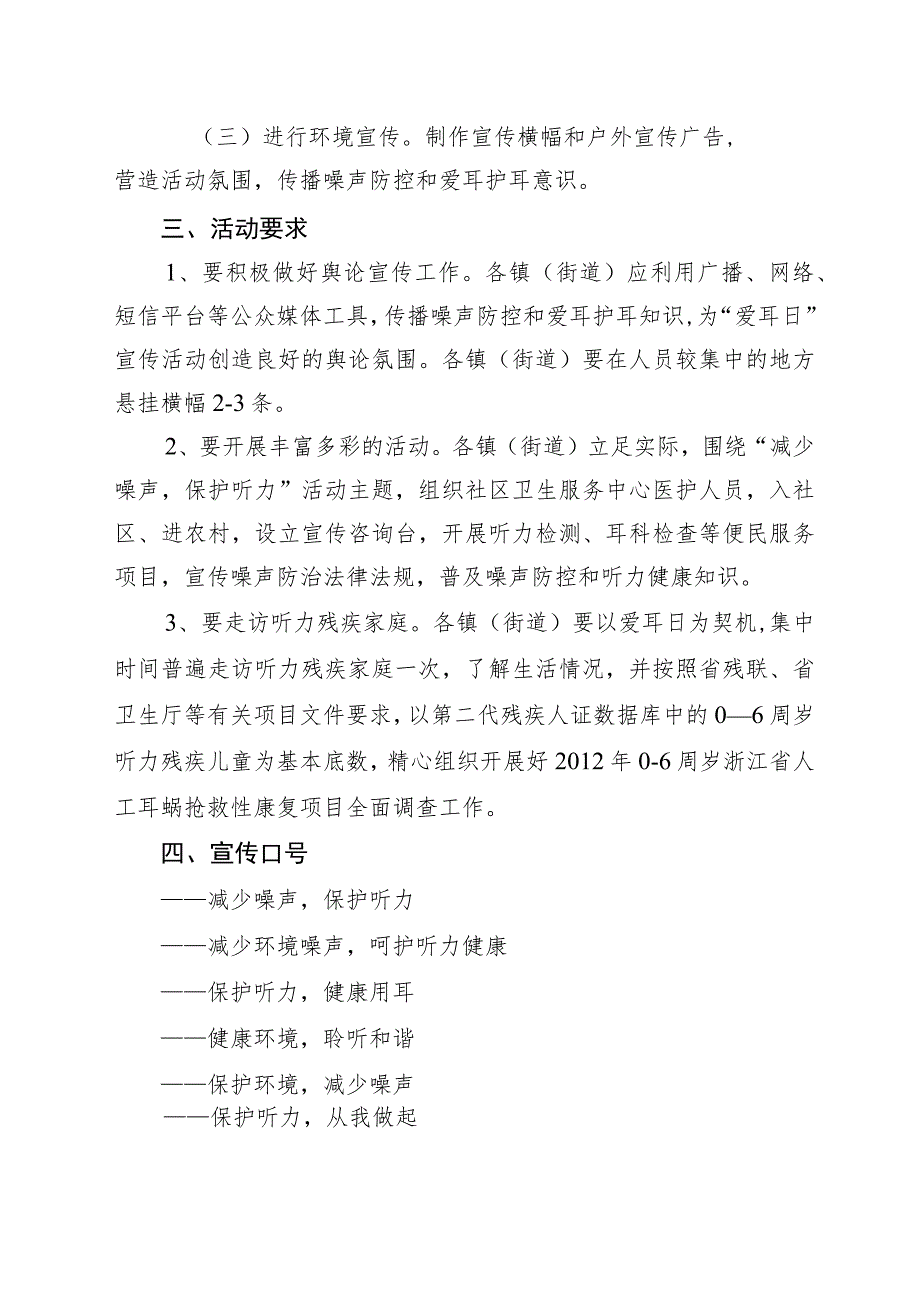 （三）进行环境宣传。制作宣传横幅和户外宣传广告，营造活动氛围，传播噪声防控和爱耳护耳意识。

三、活动要求

1、要积极做好舆论宣传工作。各镇（街道）应利用广播、网络、短信平台等公众媒体工具，传播噪声防控和爱耳护耳知识，为“爱耳日”宣传活动创造良好的舆论氛围。各镇（街道）要在人员较集中的地方悬挂横幅2-3条。

2、要开展丰富多彩的活动。各镇（街道）立足实际，围绕“减少噪声，保护听力”活动主题，组织社区卫生服务中心医护人员，入社区、进农村，设立宣传咨询台，开展听力检测、耳科检查等便民服务项目，宣传噪声防治法律法规，普及噪声防控和听力健康知识。

3、要走访听力残疾家庭。各镇（街道）要以爱耳日为契机，集中时间普遍走访听力残疾家庭一次，了解生活情况，并按照省残联、省卫生厅等有关项目文件要求，以第二代残疾人证数据库中的0—6周岁听力残疾儿童为基本底数，精心组织开展好2012年0-6周岁浙江省人工耳蜗抢救性康复项目全面调查工作。

四、宣传口号

——减少噪声，保护听力

——减少环境噪声，呵护听力健康

——保护听力，健康用耳

——健康环境，聆听和谐

——保护环境，减少噪声

——保护听力，从我做起